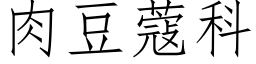 肉豆蔻科